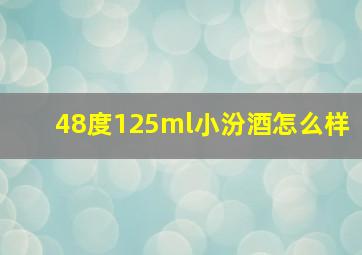 48度125ml小汾酒怎么样